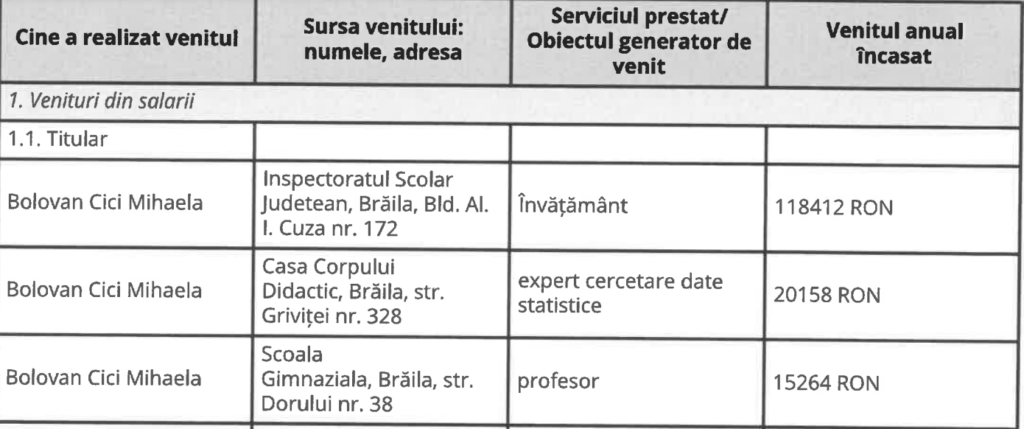 | Cine a realizat venitul | Sursa venitului: numele, adresa | Serviciul prestat/ Obiectul generator de venit | Venitul anual încasat |
|---|---|---|---|
| 1. Venituri din salarii | | | |
| 1.1. Titular | | | |
| Bolovan Cici Mihaela | Inspectoratul Scolar Judetean, Brăila, Bld. Al. I. Cuza nr. 172 | Învățământ | 118412 RON |
| Bolovan Cici Mihaela | Casa Corpului Didactic, Brăila, str. Griviței nr. 328 | expert cercetare date statistice | 20158 RON |
| Bolovan Cici Mihaela | Scoala Gimnaziala, Brăila, str. Dorului nr. 38 | profesor | 15264 RON |